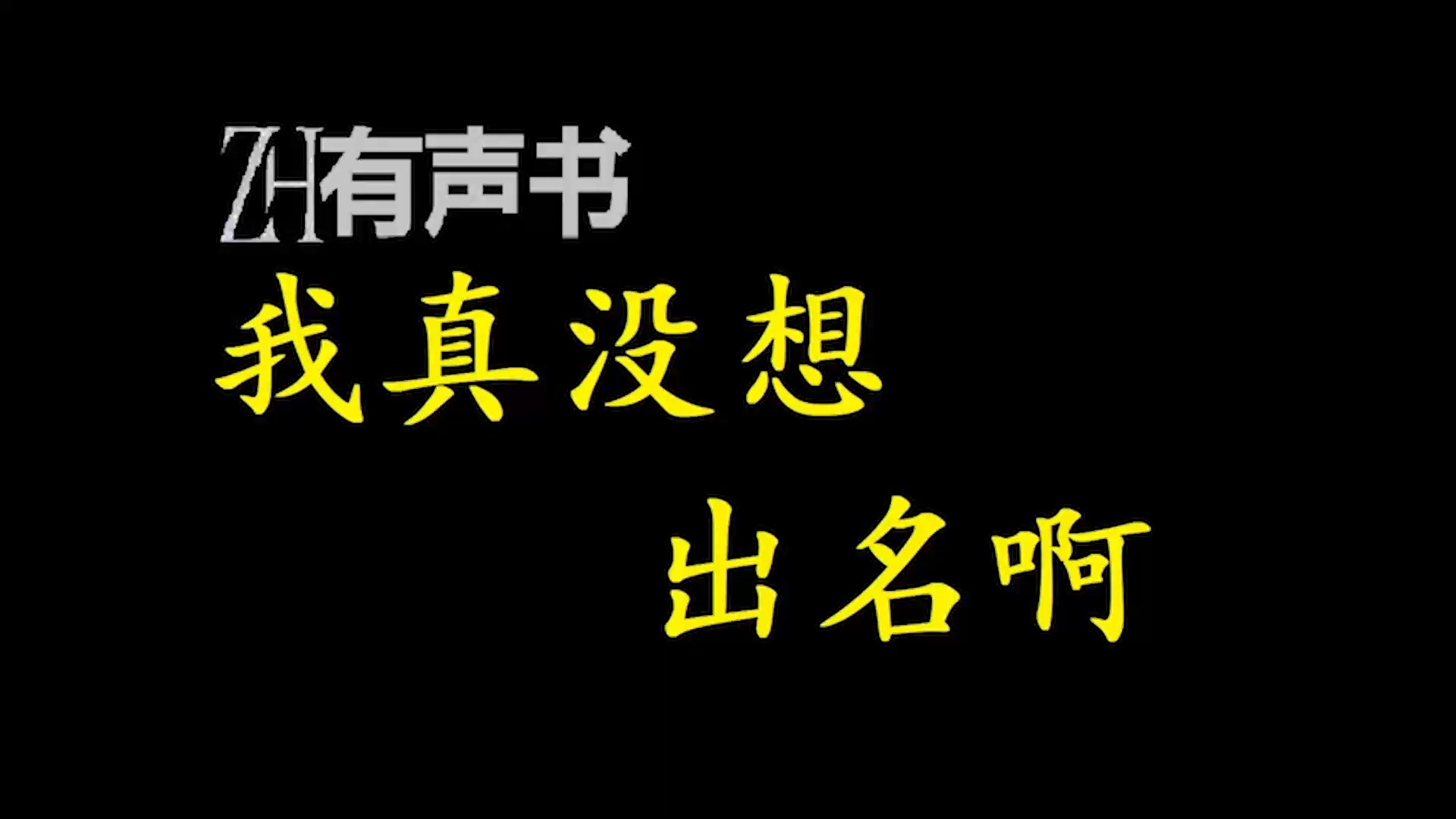 ZH有声书
我真没想
出名啊